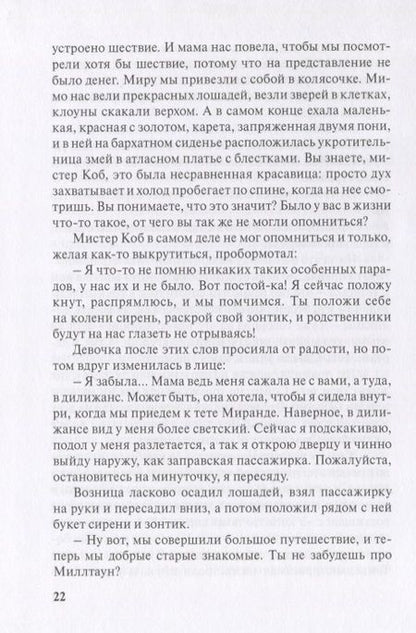 устроено шествие. И мама нас повела, чтобы мы посмотрели хотя бы шествие, потому что на представление не было денег. Миру мы привезли с собой в колясочке. Мимо нас вели прекрасных лошадей, везли зверей в клетках, клоуны скакали верхом. А в самом конце ехала маленькая, красная с золотом, карета, запряженная двумя пони, и в ней на бархатном сиденье расположилась укротительница змей в атласном платье с блестками. Вы знаете, мистер Коб, это была несравненная красавица: просто дух захватывает и холод пробегает по спине, когда на нее смотришь. Вы понимаете, что это значит? Было у вас в жизни что-то такое, от чего вы так же не могли опомниться?

Мистер Коб в самом деле не мог опомниться и только, желая как-то выкрутиться, пробормотал:

– Я что-то не помню никаких таких особенных парадов, у нас их и не было. Вот постой-ка! Я сейчас положу кнут, распрямлюсь, и мы помчимся. Ты положи себе на колени сирень, раскрой свой зонтик, и родственники будут на нас глазеть не отрываясь!

Девочка после этих слов просияла от радости, но потом вдруг изменилась в лице:

– Я забыла... Мама ведь меня сажала не с вами, а туда, в дилижанс. Может быть, она хотела, чтобы я сидела внутри, когда мы приедем к тете Миранде. Наверное, в дилижансе вид у меня более светский. Сейчас я подскакиваю, подол у меня разлетается, а так я открою дверцу и чинно выйду наружу, как заправская пассажирка. Пожалуйста, остановитесь на минуточку, я пересяду.

Возница ласково осадил лошадей, взял пассажирку на руки и пересадил вниз, а потом положил рядом с ней букет сирени и зонтик.

– Ну вот, мы совершили большое путешествие, и теперь мы добрые старые знакомые. Ты не забудешь про Миллтаун?

22